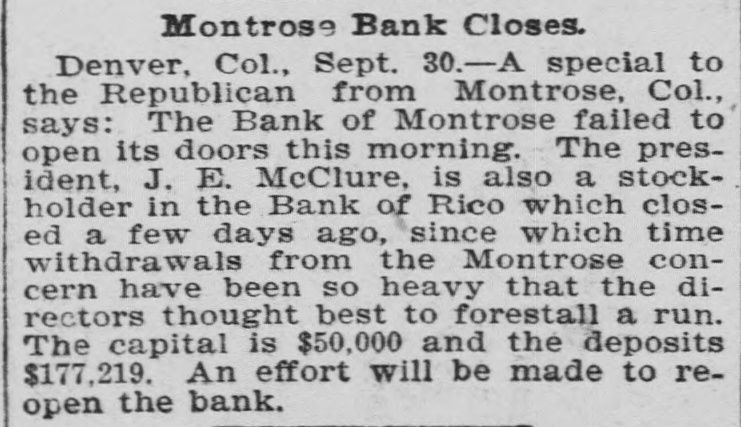 Montrose Bank Closes.

Denver, Col., Sept. 30.—A special to the Republican from Montrose, Col., says: The Bank of Montrose failed to open its doors this morning. The president, J. E. McClure, is also a stockholder in the Bank of Rico which closed a few days ago, since which time withdrawals from the Montrose concern have been so heavy that the directors thought best to forestall a run. The capital is $50,000 and the deposits $177,219. An effort will be made to reopen the bank.